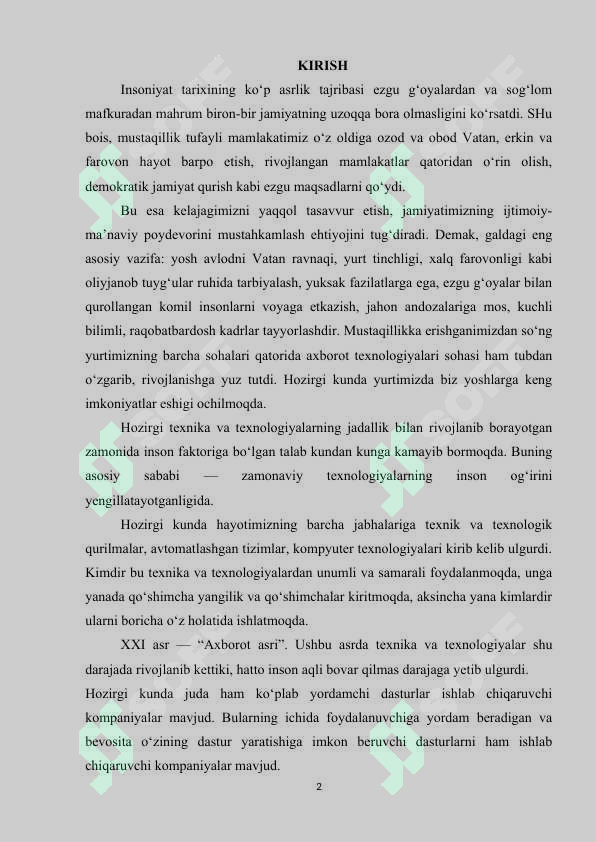 KIRISH

Insoniyat tarixining ko‘p asrlik tajribasi ezgu g‘oyalardan va sog‘lom mafkuradan mahrum biron-bir jamiyatning uzoqqa bora olmasligini ko‘rsatdi. SHu bois, mustaqillik tufayli mamlakatimiz o‘z oldiga ozod va obod Vatan, erkin va farovon hayot barpo etish, rivojlangan mamlakatlar qatoridan o‘rin olish, demokratik jamiyat qurish kabi ezgu maqsadlarni qo‘ydi.

Bu esa kelajagimizni yaqqol tasavvur etish, jamiyatimizning ijtimoiy-ma’naviy poydevorini mustahkamlash ehtiyojini tug‘diradi. Demak, galdagi eng asosiy vazifa: yosh avlodni Vatan ravnaqi, yurt tinchligi, xalq farovonligi kabi oliyjanob tuyg‘ular ruhida tarbiyalash, yuksak fazilatlarga ega, ezgu g‘oyalar bilan qurollangan komil insonlarni voyaga etkazish, jahon andozalariga mos, kuchli bilimli, raqobatbardosh kadrlar tayyorlashdir. Mustaqillikka erishganimizdan so‘ng yurtimizning barcha sohalari qatorida axborot texnologiyalari sohasi ham tubdan o‘zgarib, rivojlanishga yuz tutdi. Hozirgi kunda yurtimizda biz yoshlarga keng imkoniyatlar eshigi ochilmoqda.

Hozirgi texnika va texnologiyalarning jadallik bilan rivojlanib borayotgan zamonida inson faktoriga bo‘lgan talab kundan kunga kamayib bormoqda. Buning asosiy sababi — zamonaviy texnologiyalarning inson og‘irini yengillatayotganligida.

Hozirgi kunda hayotimizning barcha jabhalariga texnik va texnologik qurilmalar, avtomatlashgan tizimlar, kompyuter texnologiyalari kirib kelib ulgurdi. Kimdir bu texnika va texnologiyalardan unumli va samarali foydalanmoqda, unga yanada qo‘shimcha yangilik va qo‘shimchalar kiritmoqda, aksincha yana kimlardir ularni boricha o‘z holatida ishlatmoqda.

XXI asr — “Axborot asri”. Ushbu asrda texnika va texnologiyalar shu darajada rivojlanib kettiki, hatto inson aqli bovar qilmas darajaga yetib ulgurdi. Hozirgi kunda juda ham ko‘plab yordamchi dasturlar ishlab chiqaruvchi kompaniyalar mavjud. Bularning ichida foydalanuvchiga yordam beradigan va bevosita o‘zining dastur yaratishiga imkon beruvchi dasturlarni ham ishlab chiqaruvchi kompaniyalar mavjud.

2